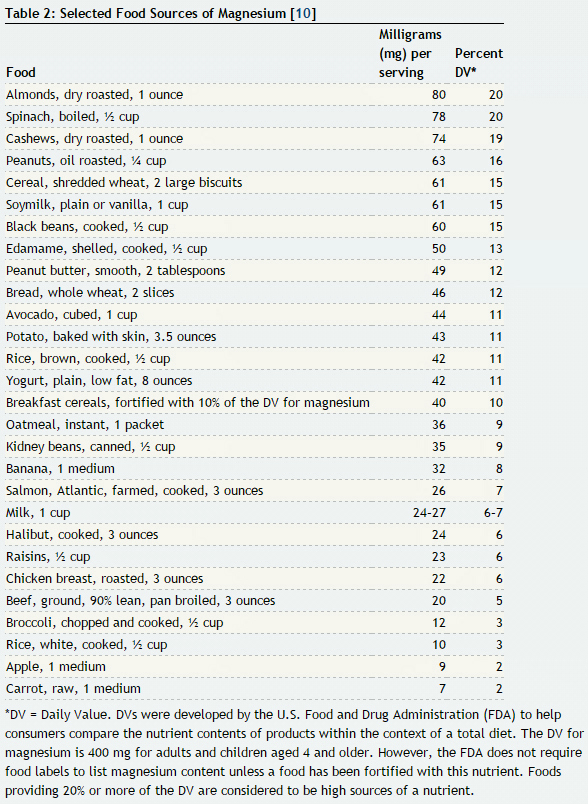 Table 2: Selected Food Sources of Magnesium [10]

| Food | Milligrams (mg) per serving | Percent DV* |
|---|---|---|
| Almonds, dry roasted, 1 ounce | 80 | 20 |
| Spinach, boiled, ½ cup | 78 | 20 |
| Cashews, dry roasted, 1 ounce | 74 | 19 |
| Peanuts, oil roasted, ¼ cup | 63 | 16 |
| Cereal, shredded wheat, 2 large biscuits | 61 | 15 |
| Soymilk, plain or vanilla, 1 cup | 61 | 15 |
| Black beans, cooked, ½ cup | 60 | 15 |
| Edamame, shelled, cooked, ½ cup | 50 | 13 |
| Peanut butter, smooth, 2 tablespoons | 49 | 12 |
| Bread, whole wheat, 2 slices | 46 | 12 |
| Avocado, cubed, 1 cup | 44 | 11 |
| Potato, baked with skin, 3.5 ounces | 43 | 11 |
| Rice, brown, cooked, ½ cup | 42 | 11 |
| Yogurt, plain, low fat, 8 ounces | 42 | 11 |
| Breakfast cereals, fortified with 10% of the DV for magnesium | 40 | 10 |
| Oatmeal, instant, 1 packet | 36 | 9 |
| Kidney beans, canned, ½ cup | 35 | 9 |
| Banana, 1 medium | 32 | 8 |
| Salmon, Atlantic, farmed, cooked, 3 ounces | 26 | 7 |
| Milk, 1 cup | 24-27 | 6-7 |
| Halibut, cooked, 3 ounces | 24 | 6 |
| Raisins, ½ cup | 23 | 6 |
| Chicken breast, roasted, 3 ounces | 22 | 6 |
| Beef, ground, 90% lean, pan broiled, 3 ounces | 20 | 5 |
| Broccoli, chopped and cooked, ½ cup | 12 | 3 |
| Rice, white, cooked, ½ cup | 10 | 3 |
| Apple, 1 medium | 9 | 2 |
| Carrot, raw, 1 medium | 7 | 2 |

*DV = Daily Value. DVs were developed by the U.S. Food and Drug Administration (FDA) to help consumers compare the nutrient contents of products within the context of a total diet. The DV for magnesium is 400 mg for adults and children aged 4 and older. However, the FDA does not require food labels to list magnesium content unless a food has been fortified with this nutrient. Foods providing 20% or more of the DV are considered to be high sources of a nutrient.